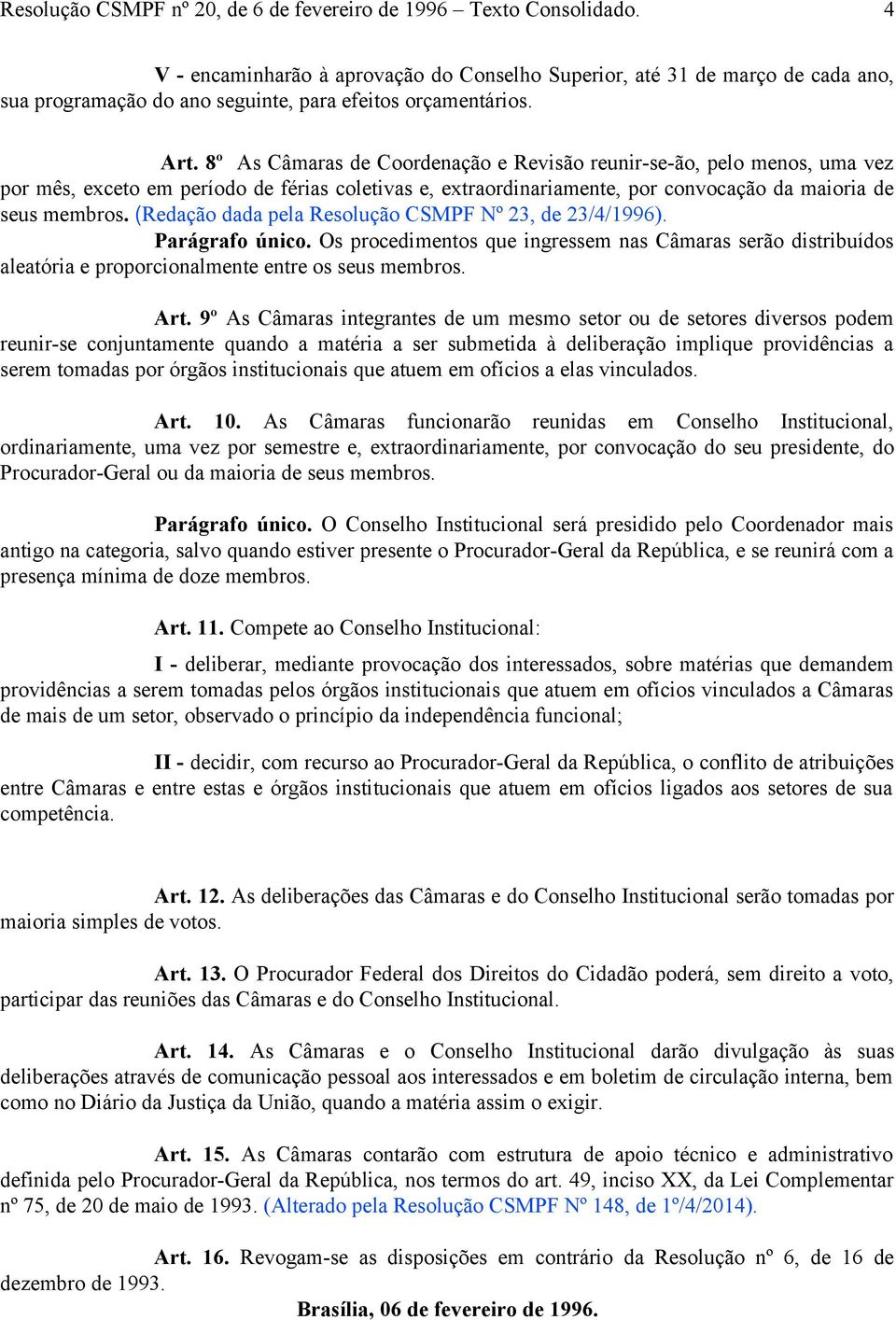 Resolução CSMPF nº 20, de 6 de fevereiro de 1996 – Texto Consolidado. 4

V - encaminharão à aprovação do Conselho Superior, até 31 de março de cada ano, sua programação do ano seguinte, para efeitos orçamentários.

Art. 8º As Câmaras de Coordenação e Revisão reunir-se-ão, pelo menos, uma vez por mês, exceto em período de férias coletivas e, extraordinariamente, por convocação da maioria de seus membros. (Redação dada pela Resolução CSMPF Nº 23, de 23/4/1996).
Parágrafo único. Os procedimentos que ingressem nas Câmaras serão distribuídos aleatória e proporcionalmente entre os seus membros.

Art. 9º As Câmaras integrantes de um mesmo setor ou de setores diversos podem reunir-se conjuntamente quando a matéria a ser submetida à deliberação implique providências a serem tomadas por órgãos institucionais que atuem em ofícios a elas vinculados.

Art. 10. As Câmaras funcionarão reunidas em Conselho Institucional, ordinariamente, uma vez por semestre e, extraordinariamente, por convocação do seu presidente, do Procurador-Geral ou da maioria de seus membros.

Parágrafo único. O Conselho Institucional será presidido pelo Coordenador mais antigo na categoria, salvo quando estiver presente o Procurador-Geral da República, e se reunirá com a presença mínima de doze membros.

Art. 11. Compete ao Conselho Institucional:

I - deliberar, mediante provocação dos interessados, sobre matérias que demandem providências a serem tomadas pelos órgãos institucionais que atuem em ofícios vinculados a Câmaras de mais de um setor, observado o princípio da independência funcional;

II - decidir, com recurso ao Procurador-Geral da República, o conflito de atribuições entre Câmaras e entre estas e órgãos institucionais que atuem em ofícios ligados aos setores de sua competência.

Art. 12. As deliberações das Câmaras e do Conselho Institucional serão tomadas por maioria simples de votos.

Art. 13. O Procurador Federal dos Direitos do Cidadão poderá, sem direito a voto, participar das reuniões das Câmaras e do Conselho Institucional.

Art. 14. As Câmaras e o Conselho Institucional darão divulgação às suas deliberações através de comunicação pessoal aos interessados e em boletim de circulação interna, bem como no Diário da Justiça da União, quando a matéria assim o exigir.

Art. 15. As Câmaras contarão com estrutura de apoio técnico e administrativo definida pelo Procurador-Geral da República, nos termos do art. 49, inciso XX, da Lei Complementar nº 75, de 20 de maio de 1993. (Alterado pela Resolução CSMPF Nº 148, de 1º/4/2014).

Art. 16. Revogam-se as disposições em contrário da Resolução nº 6, de 16 de dezembro de 1993.

Brasília, 06 de fevereiro de 1996.